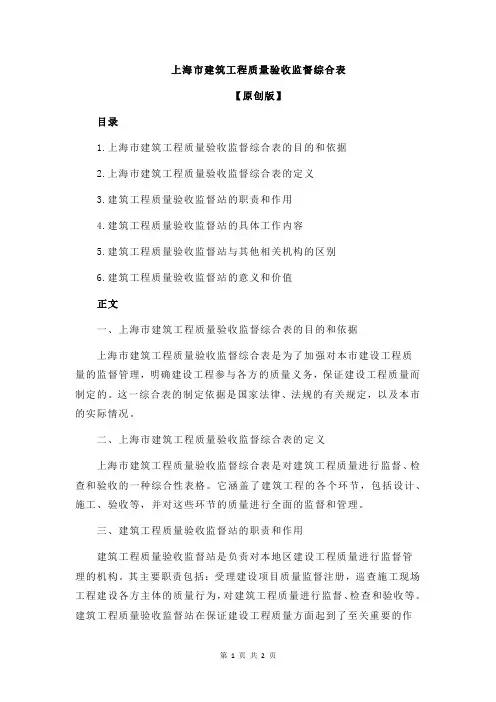 上海市建筑工程质量验收监督综合表

【原创版】

目录

1.上海市建筑工程质量验收监督综合表的目的和依据

2.上海市建筑工程质量验收监督综合表的定义

3.建筑工程质量验收监督站的职责和作用

4.建筑工程质量验收监督站的具体工作内容

5.建筑工程质量验收监督站与其他相关机构的区别

6.建筑工程质量验收监督站的意义和价值

正文

一、上海市建筑工程质量验收监督综合表的目的和依据

上海市建筑工程质量验收监督综合表是为了加强对本市建设工程质量的监督管理，明确建设工程参与各方的质量义务，保证建设工程质量而制定的。这一综合表的制定依据是国家法律、法规的有关规定，以及本市的实际情况。

二、上海市建筑工程质量验收监督综合表的定义

上海市建筑工程质量验收监督综合表是对建筑工程质量进行监督、检查和验收的一种综合性表格。它涵盖了建筑工程的各个环节，包括设计、施工、验收等，并对这些环节的质量进行全面的监督和管理。

三、建筑工程质量验收监督站的职责和作用

建筑工程质量验收监督站是负责对本地区建设工程质量进行监督管理的机构。其主要职责包括：受理建设项目质量监督注册，巡查施工现场工程建设各方主体的质量行为，对建筑工程质量进行监督、检查和验收等。建筑工程质量验收监督站在保证建设工程质量方面起到了至关重要的作

第 1 页 共 2 页